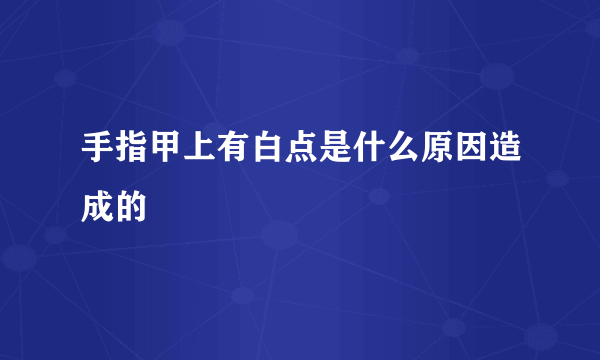 手指甲上有白点是什么原因造成的